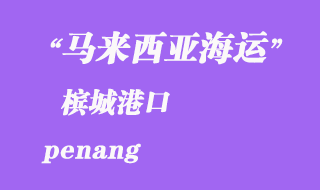 “马来西亚海运”

槟城港口

penang